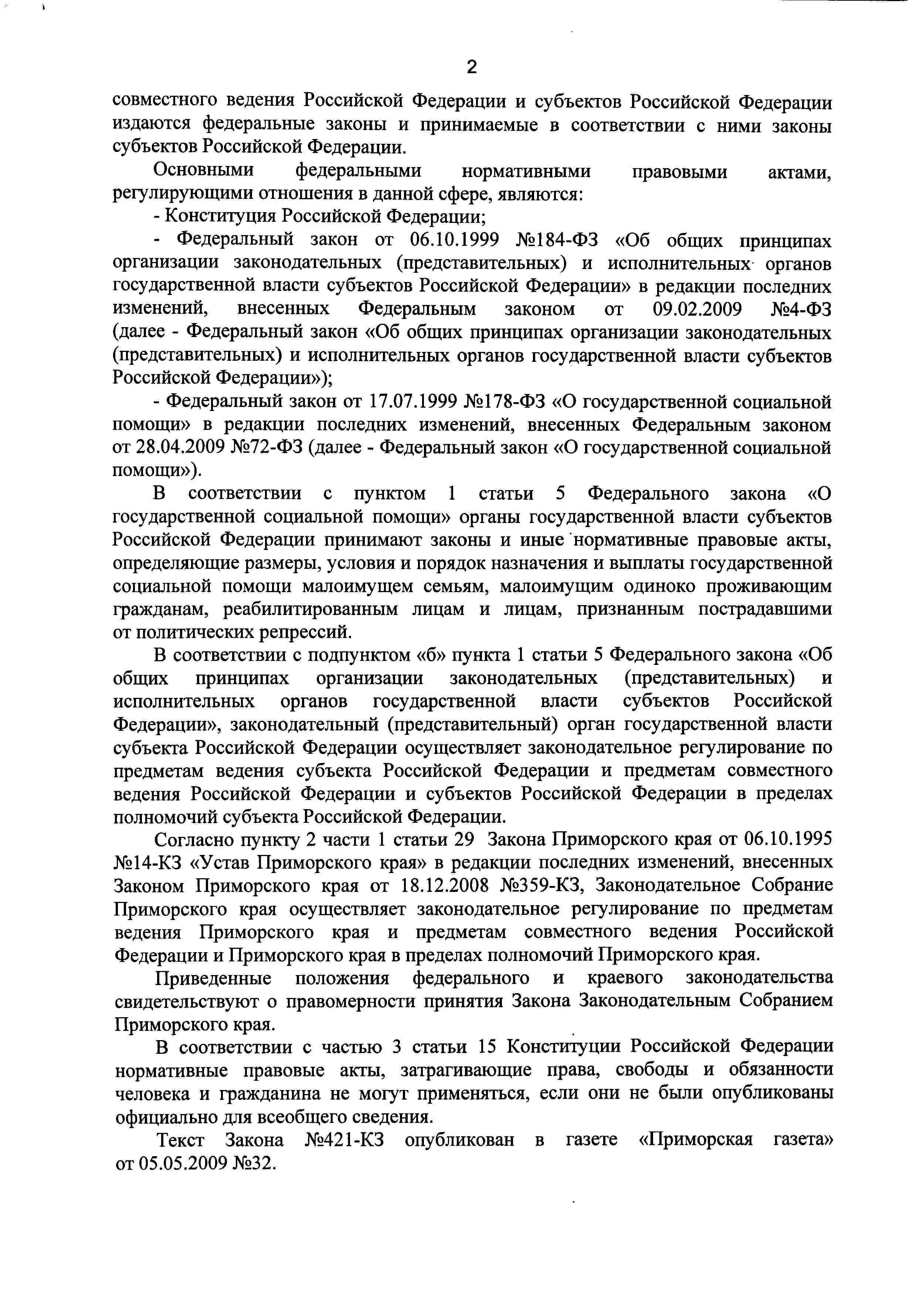 2

совместного ведения Российской Федерации и субъектов Российской Федерации издаются федеральные законы и принимаемые в соответствии с ними законы субъектов Российской Федерации.

Основными федеральными нормативными правовыми актами, регулирующими отношения в данной сфере, являются:

- Конституция Российской Федерации;

- Федеральный закон от 06.10.1999 №184-ФЗ «Об общих принципах организации законодательных (представительных) и исполнительных органов государственной власти субъектов Российской Федерации» в редакции последних изменений, внесенных Федеральным законом от 09.02.2009 №4-ФЗ (далее - Федеральный закон «Об общих принципах организации законодательных (представительных) и исполнительных органов государственной власти субъектов Российской Федерации»);

- Федеральный закон от 17.07.1999 №178-ФЗ «О государственной социальной помощи» в редакции последних изменений, внесенных Федеральным законом от 28.04.2009 №72-ФЗ (далее - Федеральный закон «О государственной социальной помощи»).

В соответствии с пунктом 1 статьи 5 Федерального закона «О государственной социальной помощи» органы государственной власти субъектов Российской Федерации принимают законы и иные нормативные правовые акты, определяющие размеры, условия и порядок назначения и выплаты государственной социальной помощи малоимущем семьям, малоимущим одиноко проживающим гражданам, реабилитированным лицам и лицам, признанным пострадавшими от политических репрессий.

В соответствии с подпунктом «б» пункта 1 статьи 5 Федерального закона «Об общих принципах организации законодательных (представительных) и исполнительных органов государственной власти субъектов Российской Федерации», законодательный (представительный) орган государственной власти субъекта Российской Федерации осуществляет законодательное регулирование по предметам ведения субъекта Российской Федерации и предметам совместного ведения Российской Федерации и субъектов Российской Федерации в пределах полномочий субъекта Российской Федерации.

Согласно пункту 2 части 1 статьи 29 Закона Приморского края от 06.10.1995 №14-КЗ «Устав Приморского края» в редакции последних изменений, внесенных Законом Приморского края от 18.12.2008 №359-КЗ, Законодательное Собрание Приморского края осуществляет законодательное регулирование по предметам ведения Приморского края и предметам совместного ведения Российской Федерации и Приморского края в пределах полномочий Приморского края.

Приведенные положения федерального и краевого законодательства свидетельствуют о правомерности принятия Закона Законодательным Собранием Приморского края.

В соответствии с частью 3 статьи 15 Конституции Российской Федерации нормативные правовые акты, затрагивающие права, свободы и обязанности человека и гражданина не могут применяться, если они не были опубликованы официально для всеобщего сведения.

Текст Закона №421-КЗ опубликован в газете «Приморская газета» от 05.05.2009 №32.